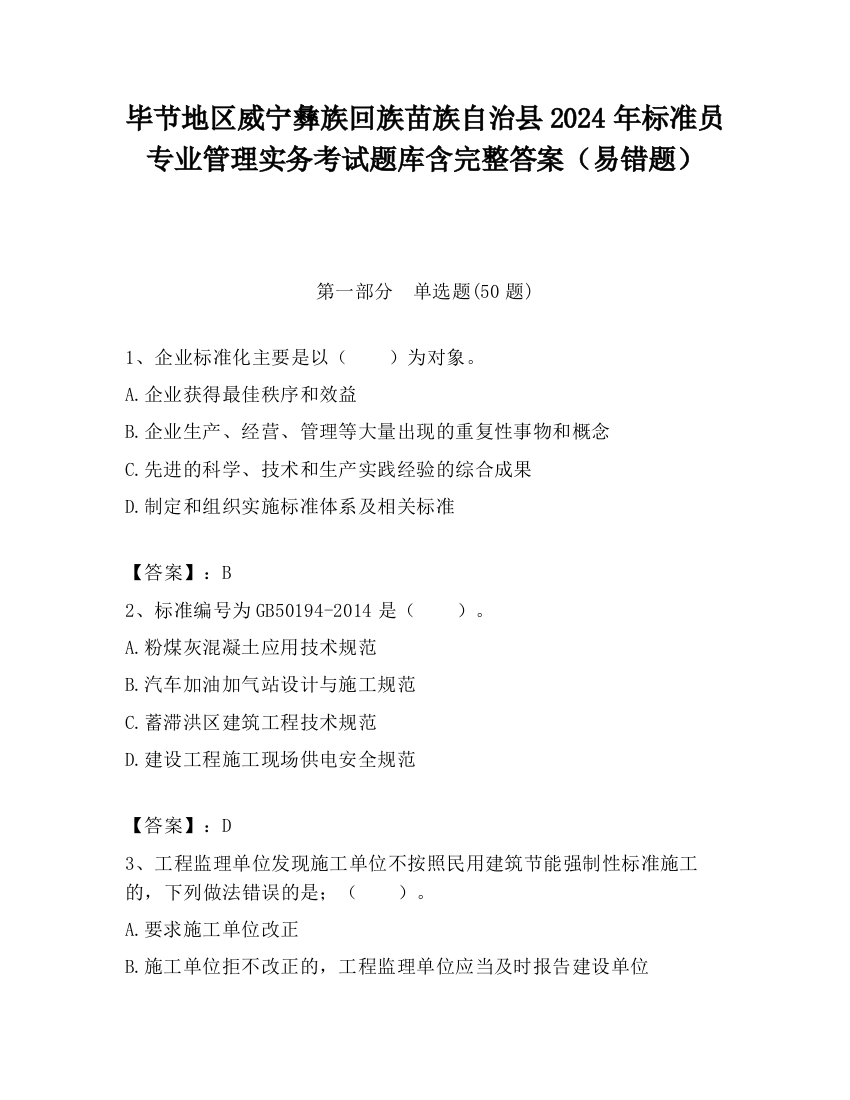 毕节地区威宁彝族回族苗族自治县2024年标准员专业管理实务考试题库含完整答案（易错题）

第一部分　单选题(50题)

1、企业标准化主要是以（　　）为对象。

A.企业获得最佳秩序和效益

B.企业生产、经营、管理等大量出现的重复性事物和概念

C.先进的科学、技术和生产实践经验的综合成果

D.制定和组织实施标准体系及相关标准

【答案】：B

2、标准编号为GB50194-2014是（　　）。

A.粉煤灰混凝土应用技术规范

B.汽车加油加气站设计与施工规范

C.蓄滞洪区建筑工程技术规范

D.建设工程施工现场供电安全规范

【答案】：D

3、工程监理单位发现施工单位不按照民用建筑节能强制性标准施工的，下列做法错误的是；（　　）。

A.要求施工单位改正

B.施工单位拒不改正的，工程监理单位应当及时报告建设单位